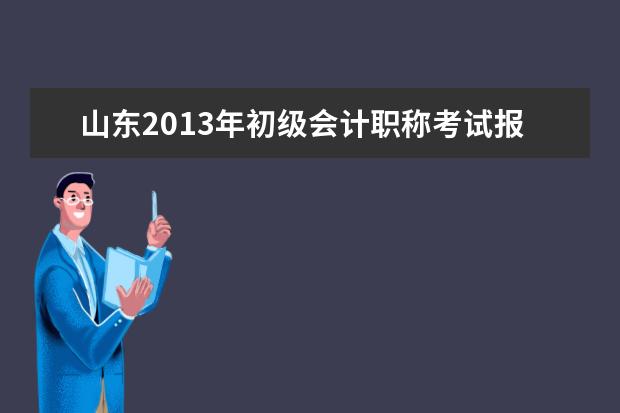 山东2013年初级会计职称考试报